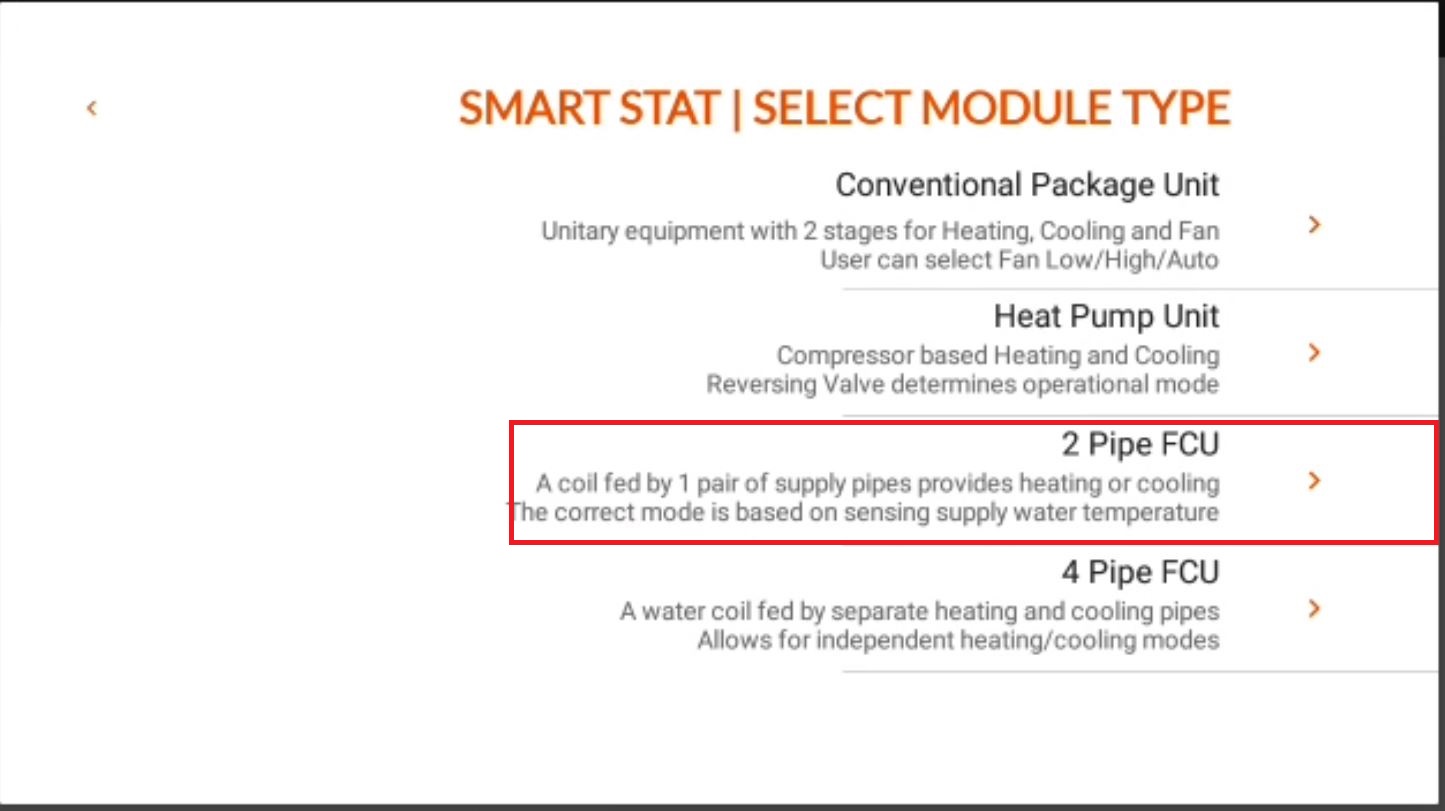 SMART STAT | SELECT MODULE TYPE

Conventional Package Unit

Unitary equipment with 2 stages for Heating, Cooling and Fan
User can select Fan Low/High/Auto

Heat Pump Unit

Compressor based Heating and Cooling
Reversing Valve determines operational mode

2 Pipe FCU

A coil fed by 1 pair of supply pipes provides heating or cooling
The correct mode is based on sensing supply water temperature

4 Pipe FCU

A water coil fed by separate heating and cooling pipes
Allows for independent heating/cooling modes